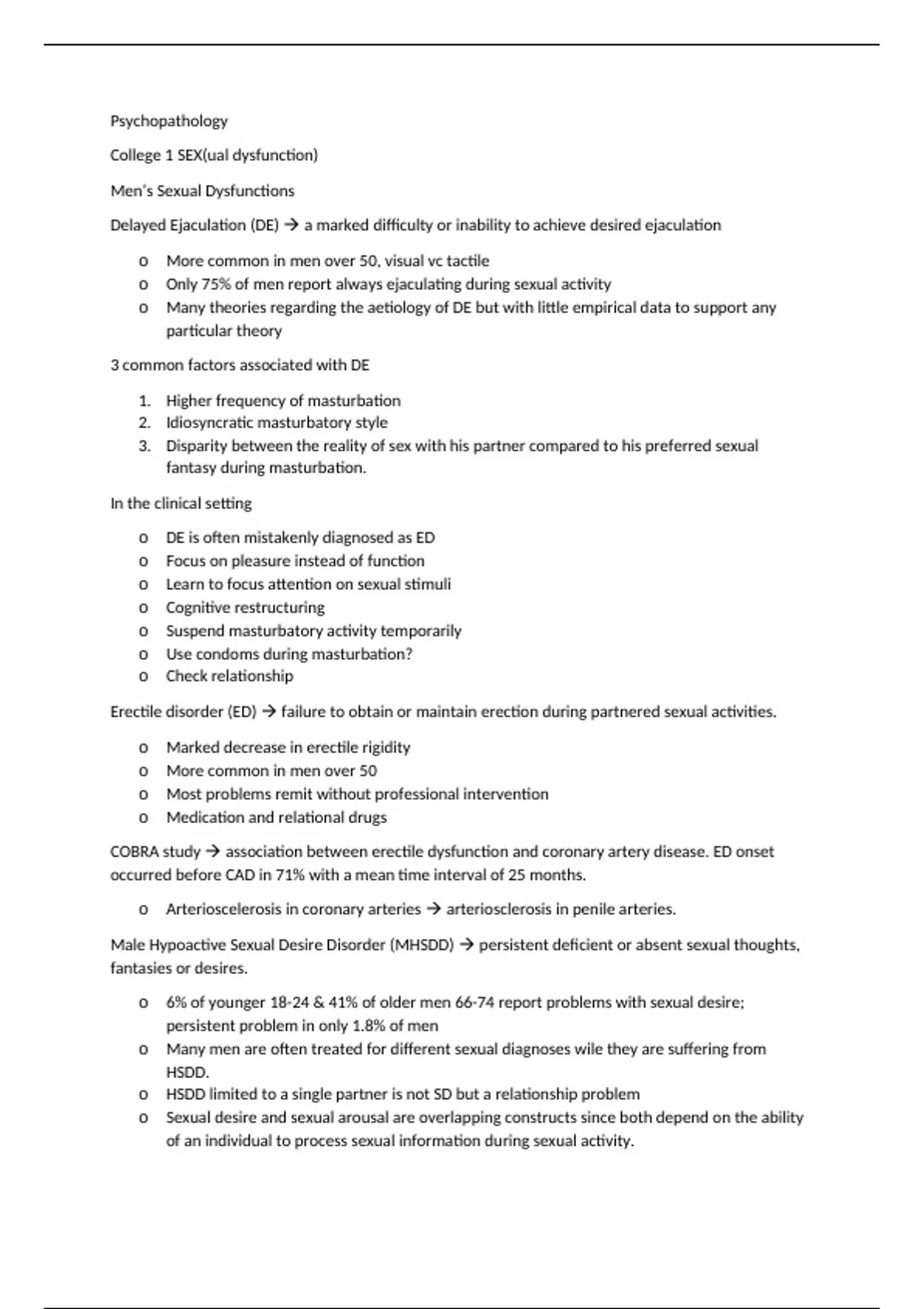 Psychopathology

College 1 SEX(ual dysfunction)

Men's Sexual Dysfunctions

Delayed Ejaculation (DE) → a marked difficulty or inability to achieve desired ejaculation

o More common in men over 50, visual vc tactile
o Only 75% of men report always ejaculating during sexual activity
o Many theories regarding the aetiology of DE but with little empirical data to support any particular theory

3 common factors associated with DE

1. Higher frequency of masturbation
2. Idiosyncratic masturbatory style
3. Disparity between the reality of sex with his partner compared to his preferred sexual fantasy during masturbation.

In the clinical setting

o DE is often mistakenly diagnosed as ED
o Focus on pleasure instead of function
o Learn to focus attention on sexual stimuli
o Cognitive restructuring
o Suspend masturbatory activity temporarily
o Use condoms during masturbation?
o Check relationship

Erectile disorder (ED) → failure to obtain or maintain erection during partnered sexual activities.

o Marked decrease in erectile rigidity
o More common in men over 50
o Most problems remit without professional intervention
o Medication and relational drugs

COBRA study → association between erectile dysfunction and coronary artery disease. ED onset occurred before CAD in 71% with a mean time interval of 25 months.

o Arterioscelerosis in coronary arteries → arteriosclerosis in penile arteries.

Male Hypoactive Sexual Desire Disorder (MHSDD) → persistent deficient or absent sexual thoughts, fantasies or desires.

o 6% of younger 18-24 & 41% of older men 66-74 report problems with sexual desire; persistent problem in only 1.8% of men
o Many men are often treated for different sexual diagnoses wile they are suffering from HSDD.
o HSDD limited to a single partner is not SD but a relationship problem
o Sexual desire and sexual arousal are overlapping constructs since both depend on the ability of an individual to process sexual information during sexual activity.